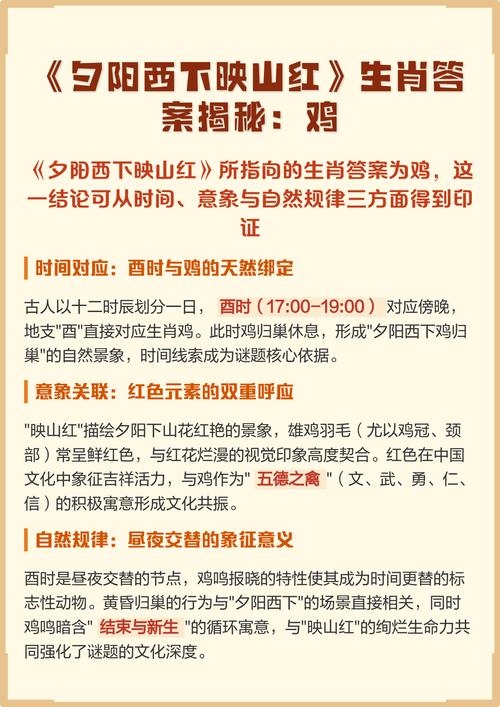 《夕阳西下映山红》生肖答案揭秘：鸡

《夕阳西下映山红》所指向的生肖答案为鸡，这一结论可从时间、意象与自然规律三方面得到印证

时间对应：酉时与鸡的天然绑定

古人以十二时辰划分一日，酉时（17:00-19:00）对应傍晚，地支"酉"直接对应生肖鸡。此时鸡归巢休息，形成"夕阳西下鸡归巢"的自然景象，时间线索成为谜题核心依据。

意象关联：红色元素的双重呼应

"映山红"描绘夕阳下山花红艳的景象，雄鸡羽毛（尤以鸡冠、颈部）常呈鲜红色，与红花烂漫的视觉印象高度契合。红色在中国文化中象征吉祥活力，与鸡作为"五德之禽"（文、武、勇、仁、信）的积极寓意形成文化共振。

自然规律：昼夜交替的象征意义

酉时是昼夜交替的节点，鸡鸣报晓的特性使其成为时间更替的标志性动物。黄昏归巢的行为与"夕阳西下"的场景直接相关，同时鸡鸣暗含"结束与新生"的循环寓意，与"映山红"的绚烂生命力共同强化了谜题的文化深度。